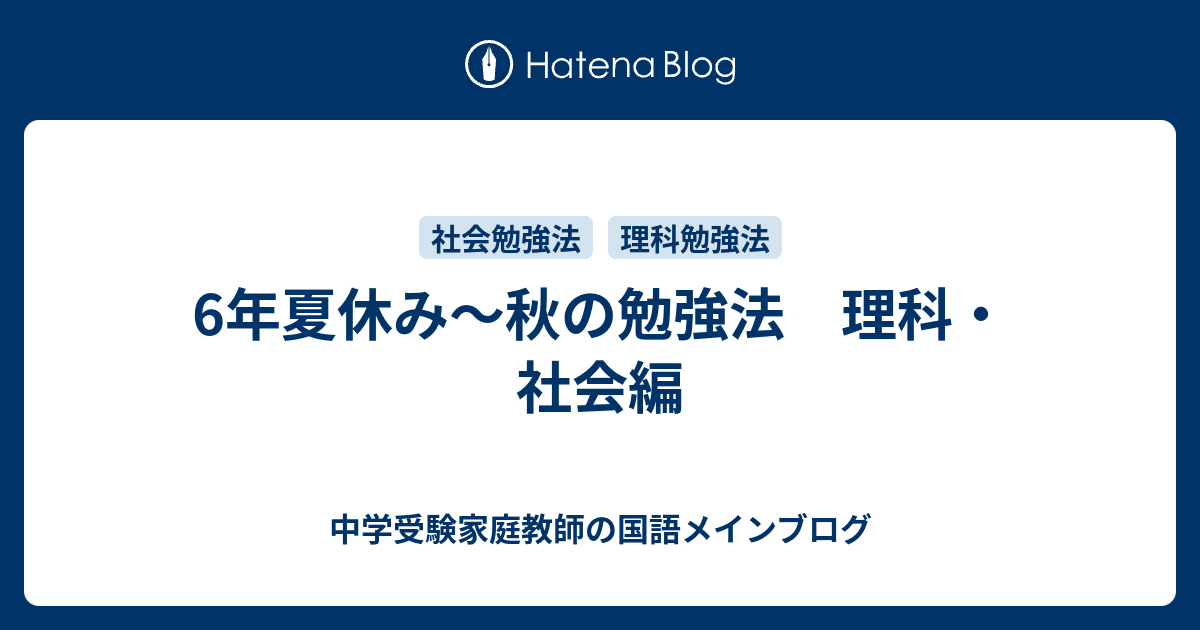 Hatena Blog

社会勉強法　理科勉強法

6年夏休み～秋の勉強法　理科・社会編

中学受験家庭教師の国語メインブログ